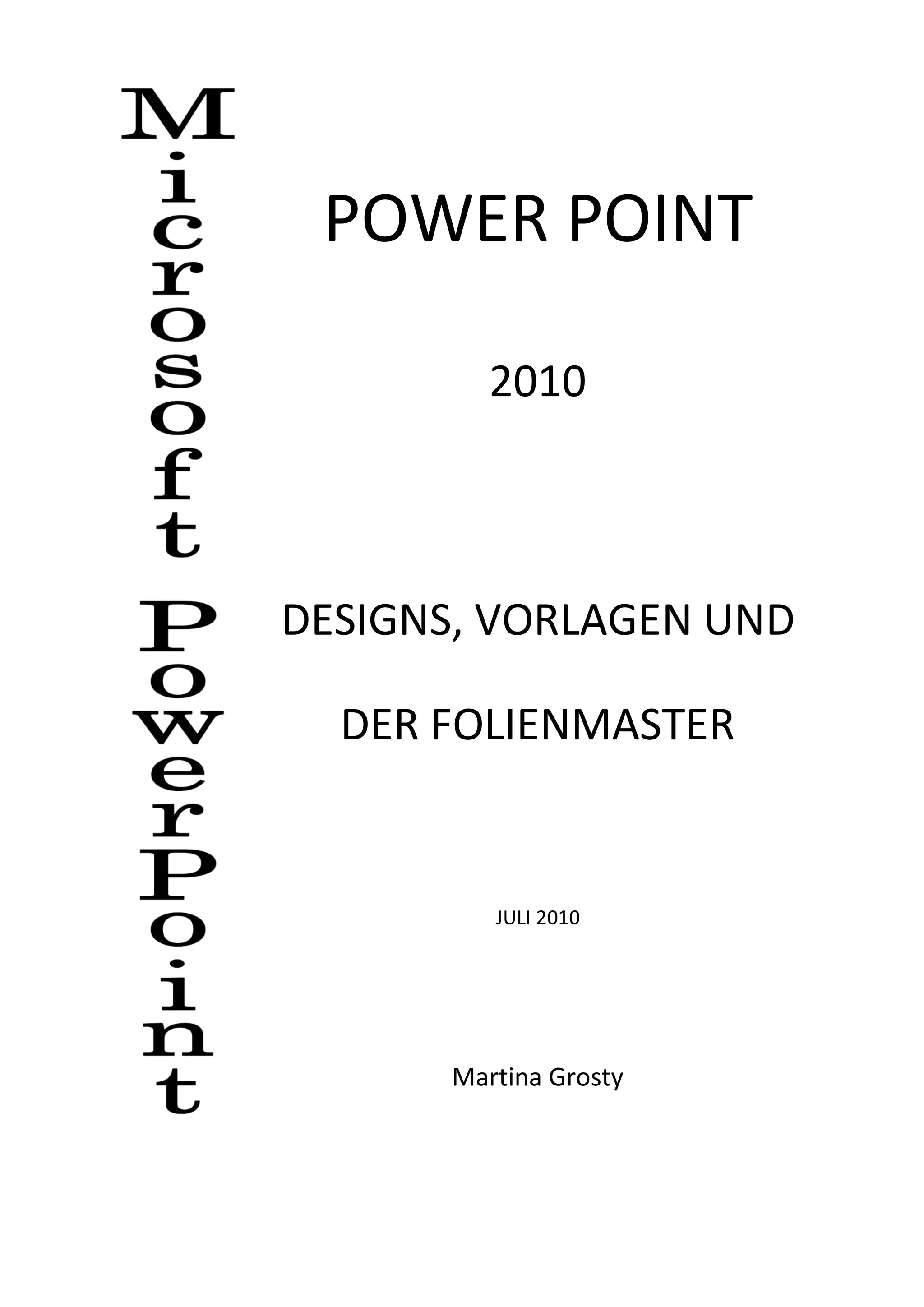 Microsoft PowerPoint

POWER POINT

2010

DESIGNS, VORLAGEN UND

DER FOLIENMASTER

JULI 2010

Martina Grosty